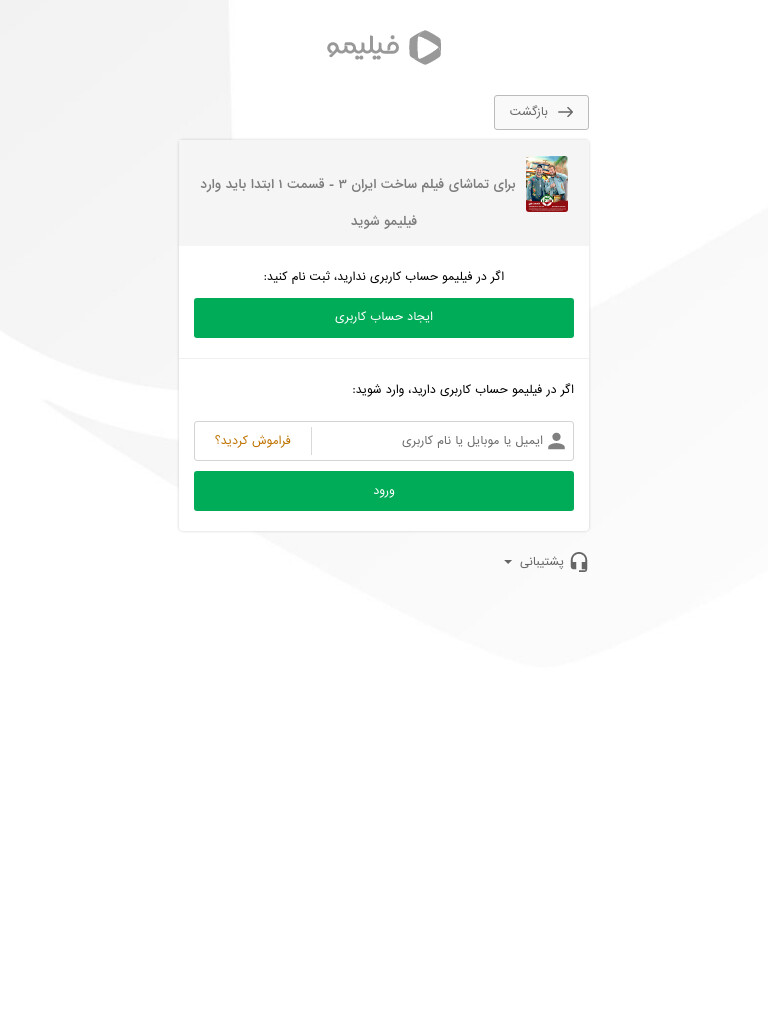 فیلیمو

بازگشت

برای تماشای فیلم ساخت ایران ۳ - قسمت ۱ ابتدا باید وارد فیلیمو شوید

اگر در فیلیمو حساب کاربری ندارید، ثبت نام کنید:

ایجاد حساب کاربری

اگر در فیلیمو حساب کاربری دارید، وارد شوید:

ایمیل یا موبایل یا نام کاربری

فراموش کردید؟

ورود

پشتیبانی